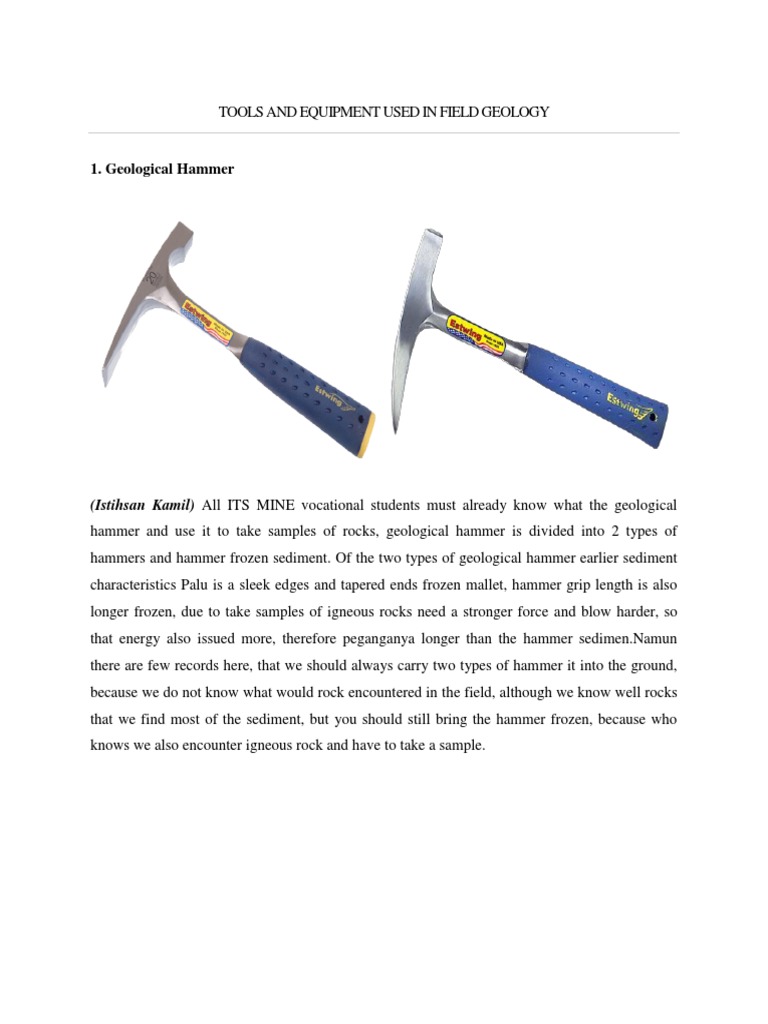 TOOLS AND EQUIPMENT USED IN FIELD GEOLOGY

1. Geological Hammer

Estwing

Estwing

Estwing

Estwing

(Istihsan Kamil) All ITS MINE vocational students must already know what the geological hammer and use it to take samples of rocks, geological hammer is divided into 2 types of hammers and hammer frozen sediment. Of the two types of geological hammer earlier sediment characteristics Palu is a sleek edges and tapered ends frozen mallet, hammer grip length is also longer frozen, due to take samples of igneous rocks need a stronger force and blow harder, so that energy also issued more, therefore peganganya longer than the hammer sedimen.Namun there are few records here, that we should always carry two types of hammer it into the ground, because we do not know what would rock encountered in the field, although we know well rocks that we find most of the sediment, but you should still bring the hammer frozen, because who knows we also encounter igneous rock and have to take a sample.